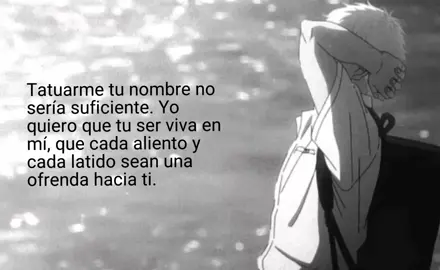 Tatuarme tu nombre no sería suficiente. Yo quiero que tu ser viva en mí, que cada aliento y cada latido sean una ofrenda hacia ti.